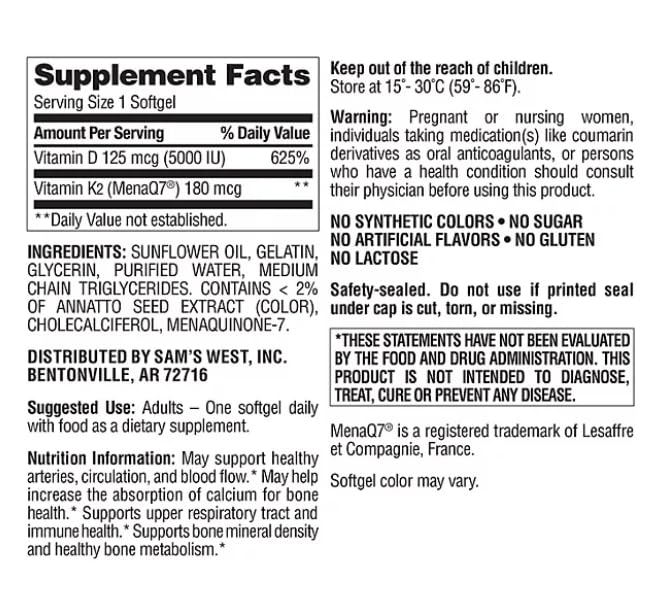 Supplement Facts
Serving Size 1 Softgel

| Amount Per Serving | % Daily Value |
|---|---|
| Vitamin D 125 mcg (5000 IU) | 625% |
| Vitamin K2 (MenaQ7®) 180 mcg | ** |

**Daily Value not established.

INGREDIENTS: SUNFLOWER OIL, GELATIN, GLYCERIN, PURIFIED WATER, MEDIUM CHAIN TRIGLYCERIDES. CONTAINS < 2% OF ANNATTO SEED EXTRACT (COLOR), CHOLECALCIFEROL, MENAQUINONE-7.

DISTRIBUTED BY SAM'S WEST, INC.
BENTONVILLE, AR 72716

Suggested Use: Adults – One softgel daily with food as a dietary supplement.

Nutrition Information: May support healthy arteries, circulation, and blood flow.* May help increase the absorption of calcium for bone health.* Supports upper respiratory tract and immune health.* Supports bone mineral density and healthy bone metabolism.*

Keep out of the reach of children.
Store at 15°- 30°C (59°- 86°F).

Warning: Pregnant or nursing women, individuals taking medication(s) like coumarin derivatives as oral anticoagulants, or persons who have a health condition should consult their physician before using this product.

NO SYNTHETIC COLORS • NO SUGAR
NO ARTIFICIAL FLAVORS • NO GLUTEN
NO LACTOSE

Safety-sealed. Do not use if printed seal under cap is cut, torn, or missing.

*THESE STATEMENTS HAVE NOT BEEN EVALUATED BY THE FOOD AND DRUG ADMINISTRATION. THIS PRODUCT IS NOT INTENDED TO DIAGNOSE, TREAT, CURE OR PREVENT ANY DISEASE.

MenaQ7® is a registered trademark of Lesaffre et Compagnie, France.

Softgel color may vary.